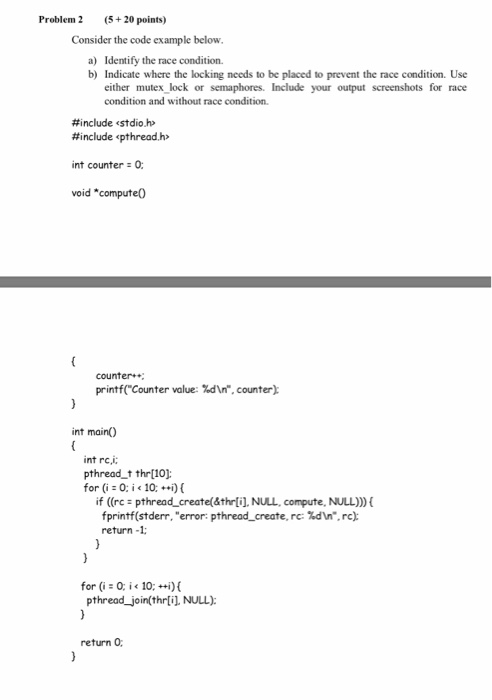 Problem 2 (5 + 20 points)

Consider the code example below.

a) Identify the race condition.
b) Indicate where the locking needs to be placed to prevent the race condition. Use either mutex_lock or semaphores. Include your output screenshots for race condition and without race condition.

#include <stdio.h>
#include <pthread.h>

int counter = 0;

void *compute()

{
    counter++;
    printf("Counter value: %d\n", counter);
}

int main()
{
  int rc,i;
  pthread_t thr[10];
  for (i = 0; i < 10; ++i) {
    if ((rc = pthread_create(&thr[i], NULL, compute, NULL))) {
     fprintf(stderr, "error: pthread_create, rc: %d\n", rc);
     return -1;
    }
  }

  for (i = 0; i < 10; ++i) {
   pthread_join(thr[i], NULL);
  }

  return 0;
}